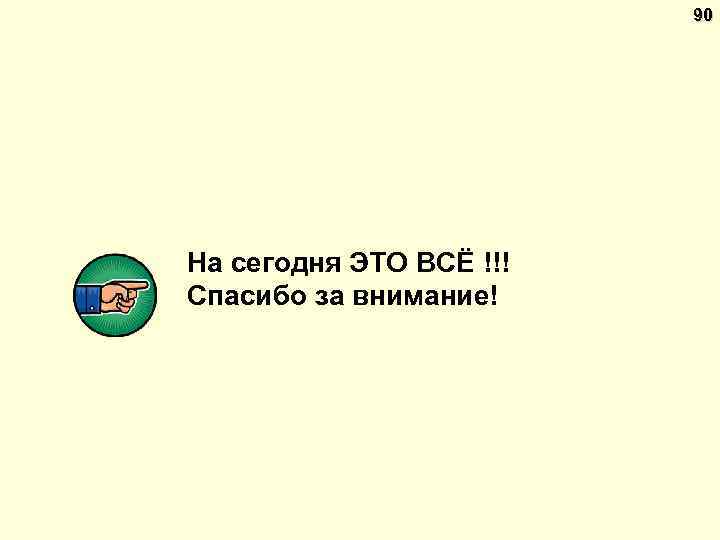 90

На сегодня ЭТО ВСЁ !!!
Спасибо за внимание!